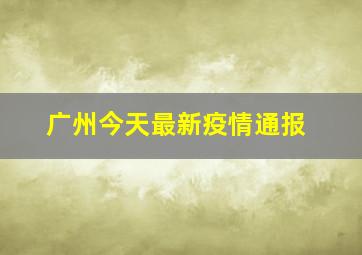 广州今天最新疫情通报